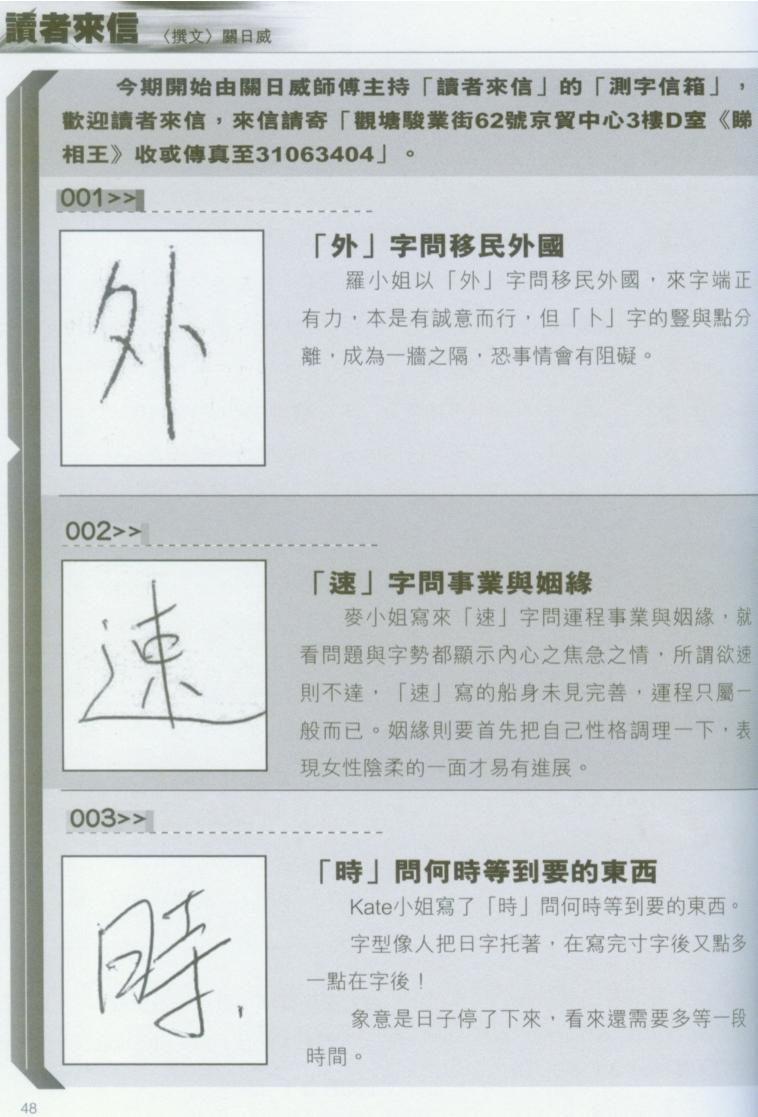 讀者來信 〈撰文〉關日威

今期開始由關日威師傅主持「讀者來信」的「測字信箱」，歡迎讀者來信，來信請寄「觀塘駿業街62號京貿中心3樓D室《睇相王》收或傳真至31063404」。

001>>

外

「外」字問移民外國

羅小姐以「外」字問移民外國，來字端正有力，本是有誠意而行，但「卜」字的豎與點分離，成為一牆之隔，恐事情會有阻礙。

002>>

速

「速」字問事業與姻緣

麥小姐寫來「速」字問運程事業與姻緣，就看問題與字勢都顯示內心之焦急之情，所謂欲速則不達，「速」寫的船身未見完善，運程只屬一般而已。姻緣則要首先把自己性格調理一下，表現女性陰柔的一面才易有進展。

003>>

時

「時」問何時等到要的東西

Kate小姐寫了「時」問何時等到要的東西。

字型像人把日字托著，在寫完寸字後又點多一點在字後！

象意是日子停了下來，看來還需要多等一段時間。

48